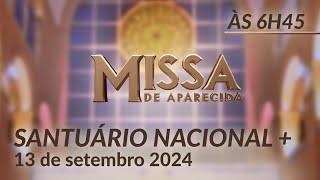 ÀS 6H45

MISSA
DE APARECIDA

SANTUÁRIO NACIONAL +
13 de setembro 2024